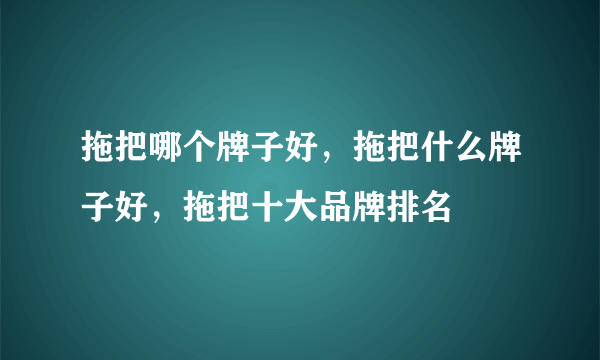 拖把哪个牌子好，拖把什么牌子好，拖把十大品牌排名